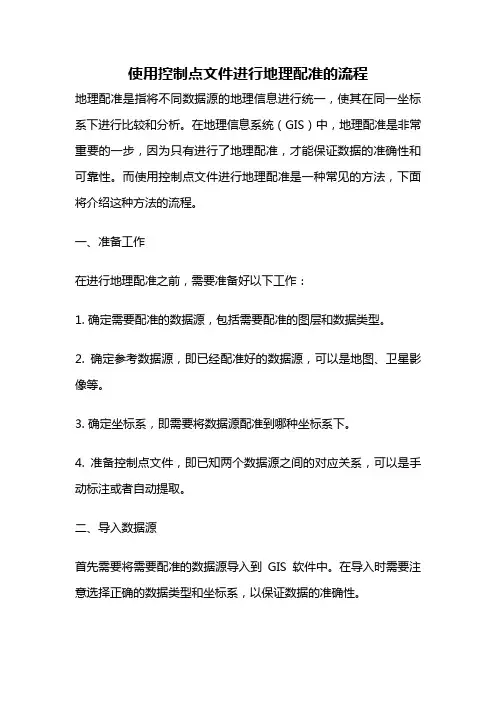 使用控制点文件进行地理配准的流程

地理配准是指将不同数据源的地理信息进行统一，使其在同一坐标系下进行比较和分析。在地理信息系统（GIS）中，地理配准是非常重要的一步，因为只有进行了地理配准，才能保证数据的准确性和可靠性。而使用控制点文件进行地理配准是一种常见的方法，下面将介绍这种方法的流程。

一、准备工作

在进行地理配准之前，需要准备好以下工作：

1. 确定需要配准的数据源，包括需要配准的图层和数据类型。

2. 确定参考数据源，即已经配准好的数据源，可以是地图、卫星影像等。

3. 确定坐标系，即需要将数据源配准到哪种坐标系下。

4. 准备控制点文件，即已知两个数据源之间的对应关系，可以是手动标注或者自动提取。

二、导入数据源

首先需要将需要配准的数据源导入到 GIS 软件中。在导入时需要注意选择正确的数据类型和坐标系，以保证数据的准确性。